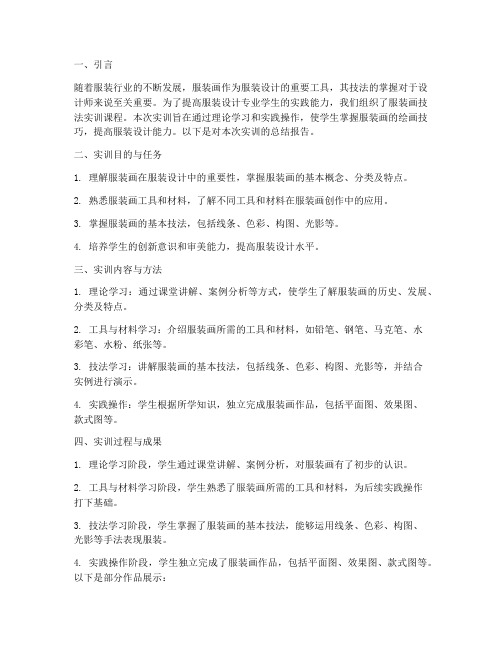 一、引言

随着服装行业的不断发展，服装画作为服装设计的重要工具，其技法的掌握对于设计师来说至关重要。为了提高服装设计专业学生的实践能力，我们组织了服装画技法实训课程。本次实训旨在通过理论学习和实践操作，使学生掌握服装画的绘画技巧，提高服装设计能力。以下是对本次实训的总结报告。

二、实训目的与任务

1. 理解服装画在服装设计中的重要性，掌握服装画的基本概念、分类及特点。

2. 熟悉服装画工具和材料，了解不同工具和材料在服装画创作中的应用。

3. 掌握服装画的基本技法，包括线条、色彩、构图、光影等。

4. 培养学生的创新意识和审美能力，提高服装设计水平。

三、实训内容与方法

1. 理论学习：通过课堂讲解、案例分析等方式，使学生了解服装画的历史、发展、分类及特点。

2. 工具与材料学习：介绍服装画所需的工具和材料，如铅笔、钢笔、马克笔、水彩笔、水粉、纸张等。

3. 技法学习：讲解服装画的基本技法，包括线条、色彩、构图、光影等，并结合实例进行演示。

4. 实践操作：学生根据所学知识，独立完成服装画作品，包括平面图、效果图、款式图等。

四、实训过程与成果

1. 理论学习阶段，学生通过课堂讲解、案例分析，对服装画有了初步的认识。

2. 工具与材料学习阶段，学生熟悉了服装画所需的工具和材料，为后续实践操作打下基础。

3. 技法学习阶段，学生掌握了服装画的基本技法，能够运用线条、色彩、构图、光影等手法表现服装。

4. 实践操作阶段，学生独立完成了服装画作品，包括平面图、效果图、款式图等。以下是部分作品展示：